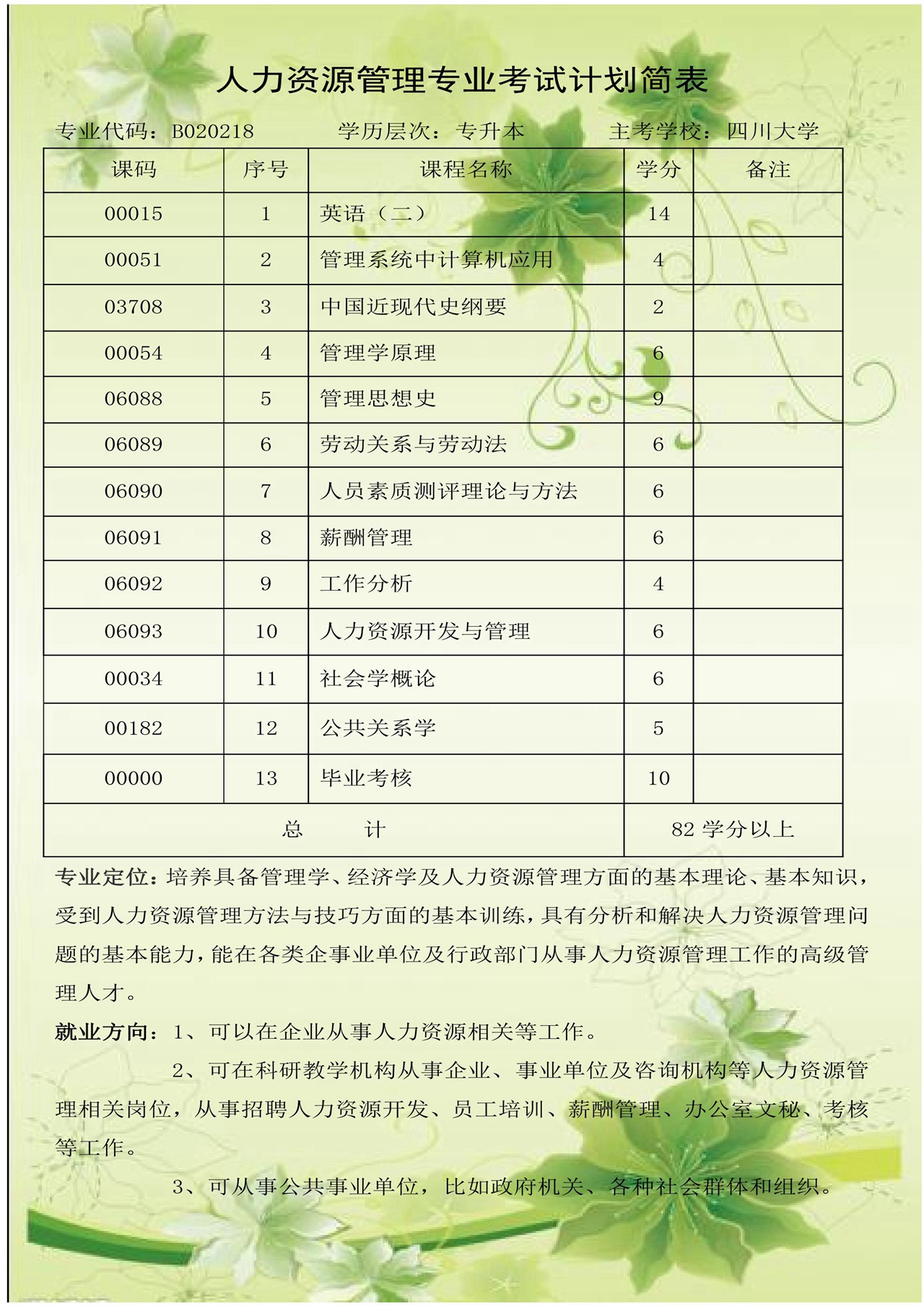 人力资源管理专业考试计划简表

专业代码：B020218　　学历层次：专升本　　主考学校：四川大学

| 课码 | 序号 | 课程名称 | 学分 | 备注 |
|---|---|---|---|---|
| 00015 | 1 | 英语（二） | 14 | |
| 00051 | 2 | 管理系统中计算机应用 | 4 | |
| 03708 | 3 | 中国近现代史纲要 | 2 | |
| 00054 | 4 | 管理学原理 | 6 | |
| 06088 | 5 | 管理思想史 | 9 | |
| 06089 | 6 | 劳动关系与劳动法 | 6 | |
| 06090 | 7 | 人员素质测评理论与方法 | 6 | |
| 06091 | 8 | 薪酬管理 | 6 | |
| 06092 | 9 | 工作分析 | 4 | |
| 06093 | 10 | 人力资源开发与管理 | 6 | |
| 00034 | 11 | 社会学概论 | 6 | |
| 00182 | 12 | 公共关系学 | 5 | |
| 00000 | 13 | 毕业考核 | 10 | |
| 总　计 | | | 82 学分以上 | |

专业定位：培养具备管理学、经济学及人力资源管理方面的基本理论、基本知识，受到人力资源管理方法与技巧方面的基本训练，具有分析和解决人力资源管理问题的基本能力，能在各类企事业单位及行政部门从事人力资源管理工作的高级管理人才。

就业方向：1、可以在企业从事人力资源相关等工作。

2、可在科研教学机构从事企业、事业单位及咨询机构等人力资源管理相关岗位，从事招聘人力资源开发、员工培训、薪酬管理、办公室文秘、考核等工作。

3、可从事公共事业单位，比如政府机关、各种社会群体和组织。